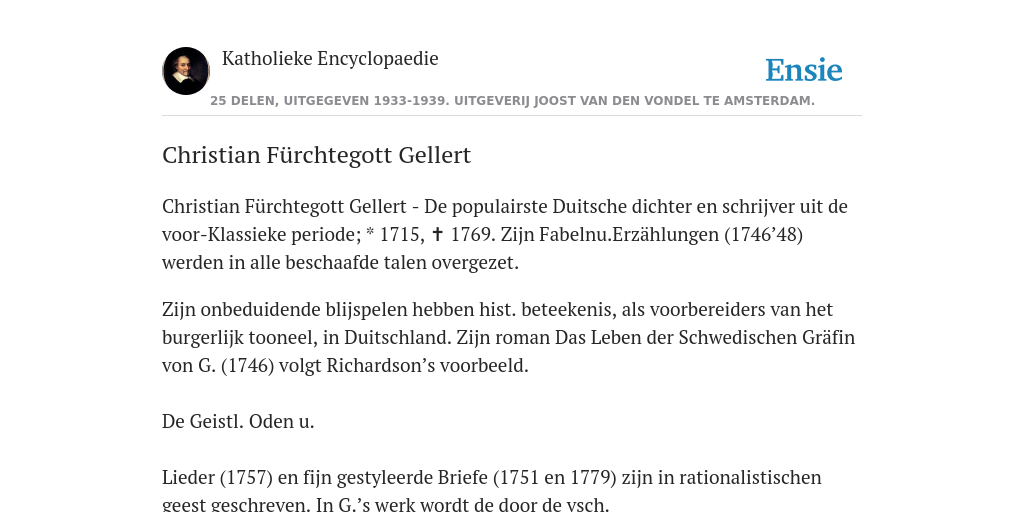 Katholieke Encyclopaedie

Ensie

25 DELEN, UITGEGEVEN 1933-1939. UITGEVERIJ JOOST VAN DEN VONDEL TE AMSTERDAM.

Christian Fürchtegott Gellert

Christian Fürchtegott Gellert - De populairste Duitsche dichter en schrijver uit de voor-Klassieke periode; * 1715, ✝ 1769. Zijn Fabelnu.Erzählungen (1746’48) werden in alle beschaafde talen overgezet.

Zijn onbeduidende blijspelen hebben hist. beteekenis, als voorbereiders van het burgerlijk tooneel, in Duitschland. Zijn roman Das Leben der Schwedischen Gräfin von G. (1746) volgt Richardson’s voorbeeld.

De Geistl. Oden u.

Lieder (1757) en fijn gestyleerde Briefe (1751 en 1779) zijn in rationalistischen geest geschreven. In G.’s werk wordt de door de vsch.